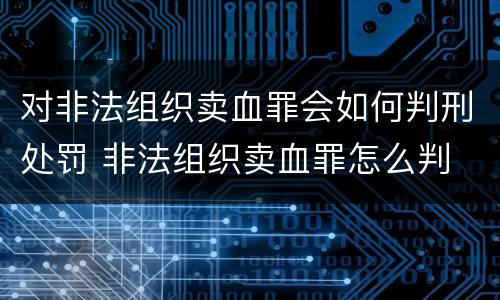 对非法组织卖血罪会如何判刑处罚 非法组织卖血罪怎么判